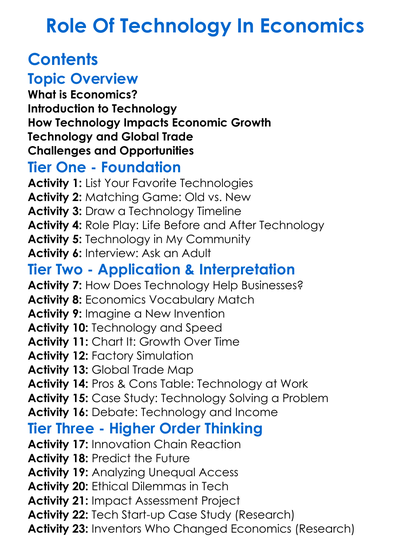 Role Of Technology In Economics

Contents

Topic Overview
What is Economics?
Introduction to Technology
How Technology Impacts Economic Growth
Technology and Global Trade
Challenges and Opportunities

Tier One - Foundation
Activity 1: List Your Favorite Technologies
Activity 2: Matching Game: Old vs. New
Activity 3: Draw a Technology Timeline
Activity 4: Role Play: Life Before and After Technology
Activity 5: Technology in My Community
Activity 6: Interview: Ask an Adult

Tier Two - Application & Interpretation
Activity 7: How Does Technology Help Businesses?
Activity 8: Economics Vocabulary Match
Activity 9: Imagine a New Invention
Activity 10: Technology and Speed
Activity 11: Chart It: Growth Over Time
Activity 12: Factory Simulation
Activity 13: Global Trade Map
Activity 14: Pros & Cons Table: Technology at Work
Activity 15: Case Study: Technology Solving a Problem
Activity 16: Debate: Technology and Income

Tier Three - Higher Order Thinking
Activity 17: Innovation Chain Reaction
Activity 18: Predict the Future
Activity 19: Analyzing Unequal Access
Activity 20: Ethical Dilemmas in Tech
Activity 21: Impact Assessment Project
Activity 22: Tech Start-up Case Study (Research)
Activity 23: Inventors Who Changed Economics (Research)